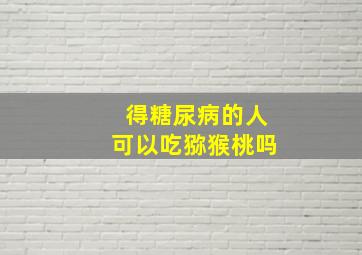 得糖尿病的人
可以吃猕猴桃吗